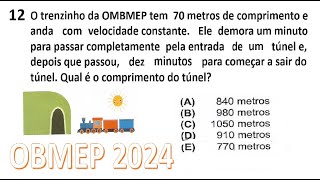 12 O trenzinho da OMBMEP tem 70 metros de comprimento e anda com velocidade constante. Ele demora um minuto para passar completamente pela entrada de um túnel e, depois que passou, dez minutos para começar a sair do túnel. Qual é o comprimento do túnel?

(A) 840 metros
(B) 980 metros
(C) 1050 metros
(D) 910 metros
(E) 770 metros

OBMEP 2024